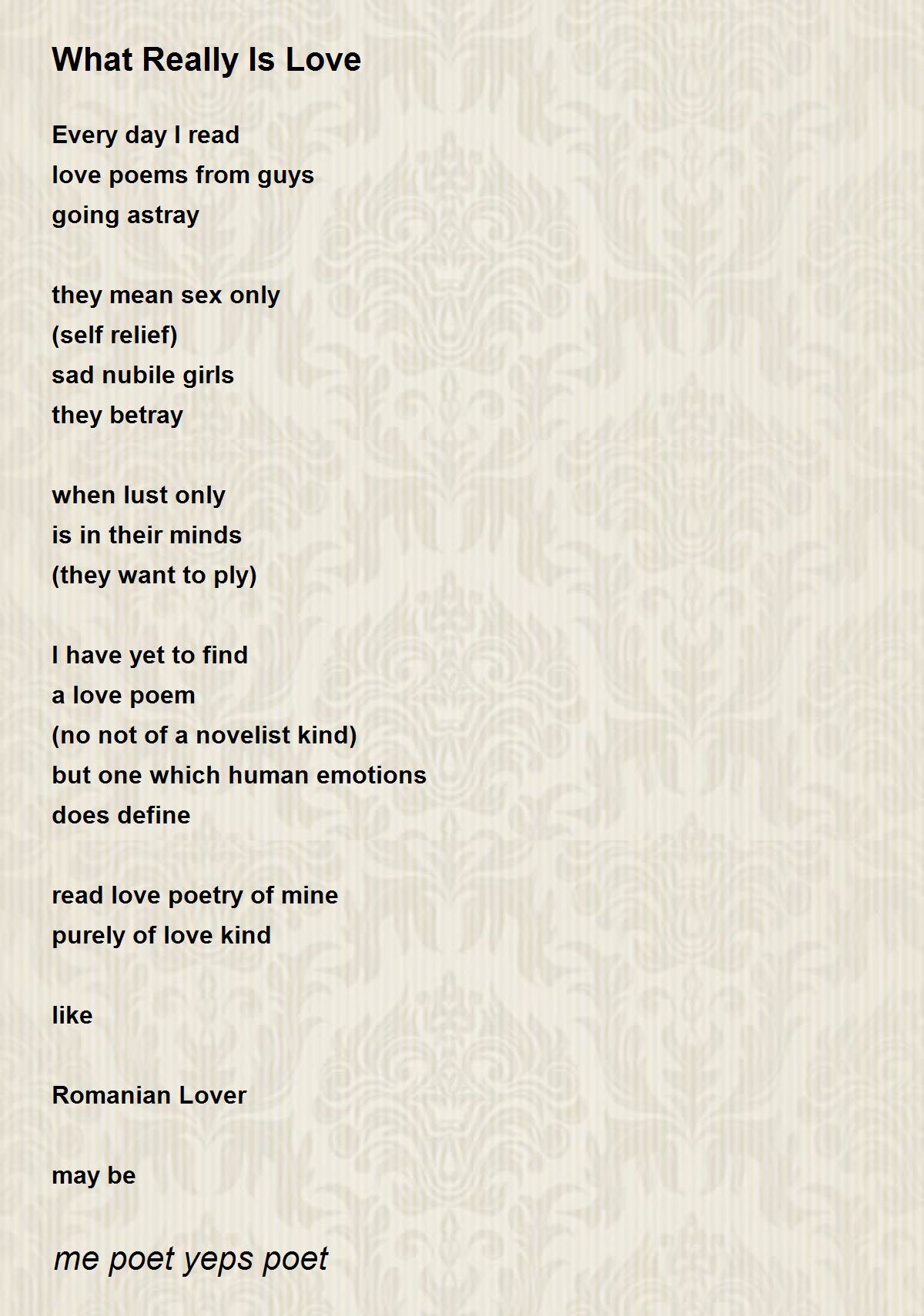 What Really Is Love

Every day I read
love poems from guys
going astray

they mean sex only
(self relief)
sad nubile girls
they betray

when lust only
is in their minds
(they want to ply)

I have yet to find
a love poem
(no not of a novelist kind)
but one which human emotions
does define

read love poetry of mine
purely of love kind

like

Romanian Lover

may be

me poet yeps poet